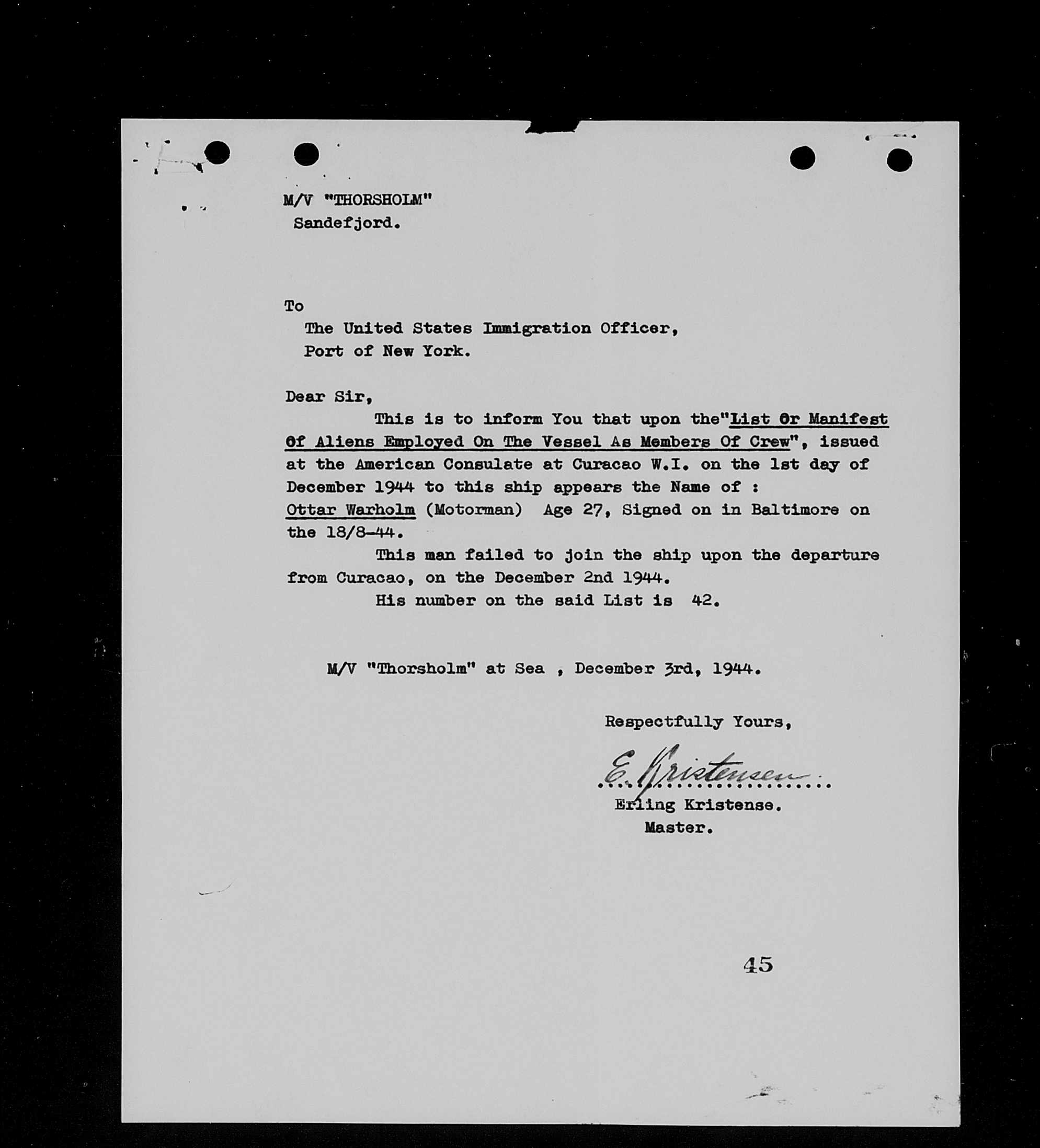 M/V "THORSHOLM"
Sandefjord.

To
The United States Immigration Officer,
Port of New York.

Dear Sir,
This is to inform You that upon the"List Or Manifest Of Aliens Employed On The Vessel As Members Of Crew", issued at the American Consulate at Curacao W.I. on the 1st day of December 1944 to this ship appears the Name of :
Ottar Warholm (Motorman) Age 27, Signed on in Baltimore on the 18/8-44.
This man failed to join the ship upon the departure from Curacao, on the December 2nd 1944.
His number on the said List is 42.

M/V "Thorsholm" at Sea , December 3rd, 1944.

Respectfully Yours,

E. Kristensen
Erling Kristense.
Master.

45